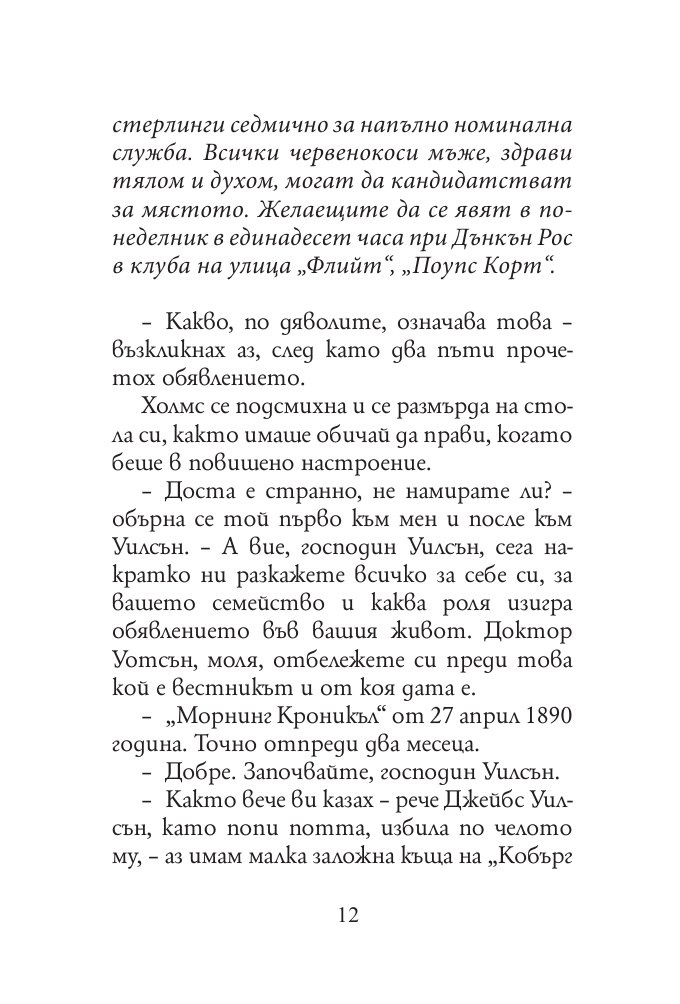 стерлинги седмично за напълно номинална служба. Всички червенокоси мъже, здрави тялом и духом, могат да кандидатстват за мястото. Желаещите да се явят в понеделник в единадесет часа при Дънкън Рос в клуба на улица „Флийт“, „Поупс Корт“.

– Какво, по дяволите, означава това – възкликнах аз, след като два пъти прочетох обявлението.

Холмс се подсмихна и се размърда на стола си, както имаше обичай да прави, когато беше в повишено настроение.

– Доста е странно, не намирате ли? – обърна се той първо към мен и после към Уилсън. – А вие, господин Уилсън, сега накратко ни разкажете всичко за себе си, за вашето семейство и каква роля изигра обявлението във вашия живот. Доктор Уотсън, моля, отбележете си преди това кой е вестникът и от коя дата е.

– „Морнинг Кроникъл“ от 27 април 1890 година. Точно отпреди два месеца.

– Добре. Започвайте, господин Уилсън.

– Както вече ви казах – рече Джейбс Уилсън, като попи потта, избила по челото му, – аз имам малка заложна къща на „Кобърг

12